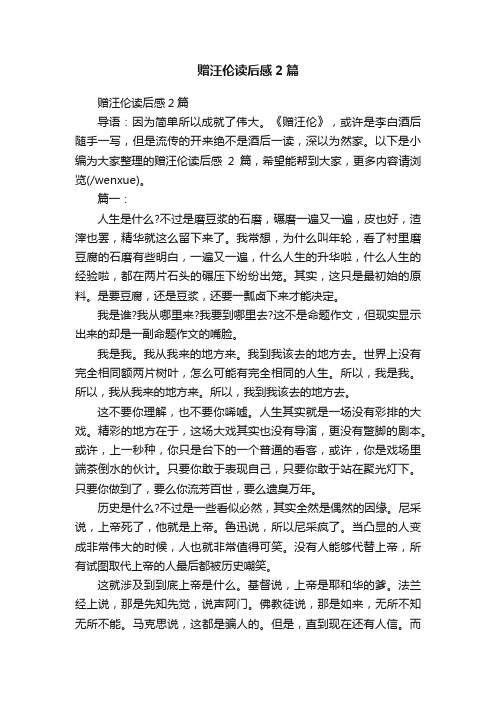 赠汪伦读后感 2 篇

赠汪伦读后感 2 篇

导语：因为简单所以成就了伟大。《赠汪伦》，或许是李白酒后随手一写，但是流传的开来绝不是酒后一读，深以为然家。以下是小编为大家整理的赠汪伦读后感 2 篇，希望能帮到大家，更多内容请浏览(/wenxue)。

篇一：

人生是什么?不过是磨豆浆的石磨，碾磨一遍又一遍，皮也好，渣滓也罢，精华就这么留下来了。我常想，为什么叫年轮，看了村里磨豆腐的石磨有些明白，一遍又一遍，什么人生的升华啦，什么人生的经验啦，都在两片石头的碾压下纷纷出笼。其实，这只是最初始的原料。是要豆腐，还是豆浆，还要一瓢卤下来才能决定。

我是谁?我从哪里来?我要到哪里去?这不是命题作文，但现实显示出来的却是一副命题作文的嘴脸。

我是我。我从我来的地方来。我到我该去的地方去。世界上没有完全相同额两片树叶，怎么可能有完全相同的人生。所以，我是我。所以，我从我来的地方来。所以，我到我该去的地方去。

这不要你理解，也不要你唏嘘。人生其实就是一场没有彩排的大戏。精彩的地方在于，这场大戏其实也没有导演，更没有蹩脚的剧本。或许，上一秒种，你只是台下的一个普通的看客，或许，你是戏场里端茶倒水的伙计。只要你敢于表现自己，只要你敢于站在聚光灯下。只要你做到了，要么你流芳百世，要么遗臭万年。

历史是什么?不过是一些看似必然，其实全然是偶然的因缘。尼采说，上帝死了，他就是上帝。鲁迅说，所以尼采疯了。当凸显的人变成非常伟大的时候，人也就非常值得可笑。没有人能够代替上帝，所有试图取代上帝的人最后都被历史嘲笑。

这就涉及到到底上帝是什么。基督说，上帝是耶和华的爹。法兰经上说，那是先知先觉，说声阿门。佛教徒说，那是如来，无所不知无所不能。马克思说，这都是骗人的。但是，直到现在还有人信。而